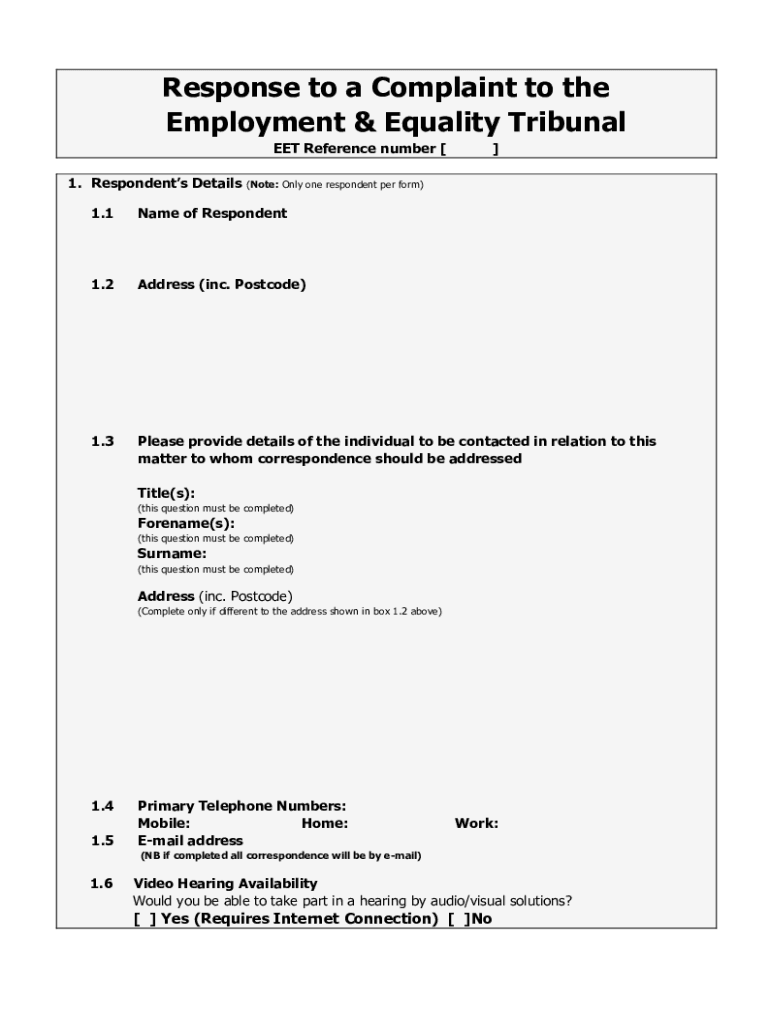 Response to a Complaint to the Employment & Equality Tribunal

EET Reference number [ ]

1. Respondent's Details (Note: Only one respondent per form)

1.1 Name of Respondent

1.2 Address (inc. Postcode)

1.3 Please provide details of the individual to be contacted in relation to this matter to whom correspondence should be addressed

Title(s):
(this question must be completed)
Forename(s):
(this question must be completed)
Surname:
(this question must be completed)

Address (inc. Postcode)
(Complete only if different to the address shown in box 1.2 above)

1.4 Primary Telephone Numbers:
Mobile: Home: Work:

1.5 E-mail address
(NB if completed all correspondence will be by e-mail)

1.6 Video Hearing Availability
Would you be able to take part in a hearing by audio/visual solutions?
[ ] Yes (Requires Internet Connection) [ ]No